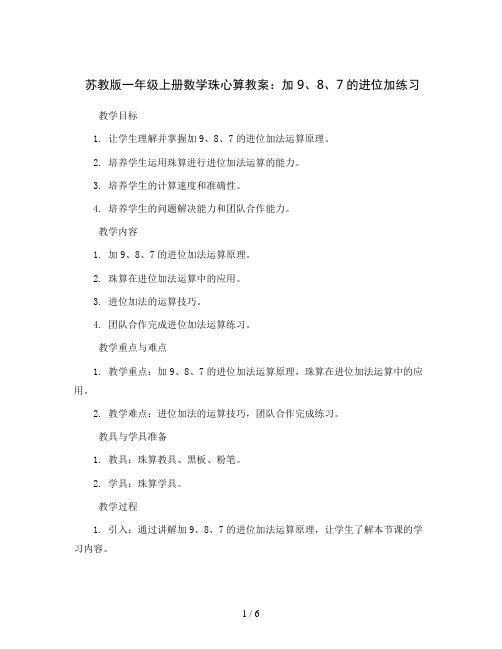 苏教版一年级上册数学珠心算教案：加 9、8、7 的进位加练习

教学目标

1. 让学生理解并掌握加 9、8、7 的进位加法运算原理。

2. 培养学生运用珠算进行进位加法运算的能力。

3. 培养学生的计算速度和准确性。

4. 培养学生的问题解决能力和团队合作能力。

教学内容

1. 加 9、8、7 的进位加法运算原理。

2. 珠算在进位加法运算中的应用。

3. 进位加法的运算技巧。

4. 团队合作完成进位加法运算练习。

教学重点与难点

1. 教学重点：加 9、8、7 的进位加法运算原理，珠算在进位加法运算中的应用。

2. 教学难点：进位加法的运算技巧，团队合作完成练习。

教具与学具准备

1. 教具：珠算教具、黑板、粉笔。

2. 学具：珠算学具。

教学过程

1. 引入：通过讲解加 9、8、7 的进位加法运算原理，让学生了解本节课的学习内容。

1 / 6